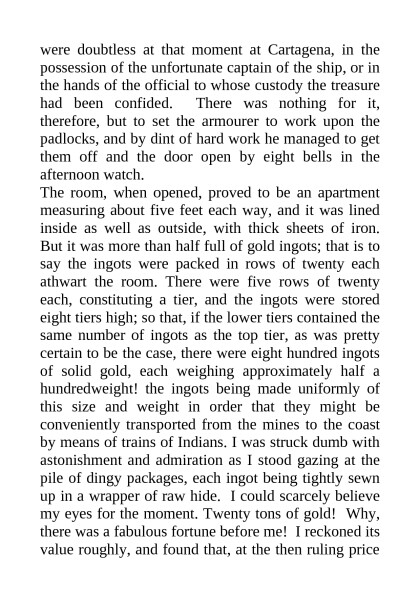 were doubtless at that moment at Cartagena, in the possession of the unfortunate captain of the ship, or in the hands of the official to whose custody the treasure had been confided. There was nothing for it, therefore, but to set the armourer to work upon the padlocks, and by dint of hard work he managed to get them off and the door open by eight bells in the afternoon watch.
The room, when opened, proved to be an apartment measuring about five feet each way, and it was lined inside as well as outside, with thick sheets of iron. But it was more than half full of gold ingots; that is to say the ingots were packed in rows of twenty each athwart the room. There were five rows of twenty each, constituting a tier, and the ingots were stored eight tiers high; so that, if the lower tiers contained the same number of ingots as the top tier, as was pretty certain to be the case, there were eight hundred ingots of solid gold, each weighing approximately half a hundredweight! the ingots being made uniformly of this size and weight in order that they might be conveniently transported from the mines to the coast by means of trains of Indians. I was struck dumb with astonishment and admiration as I stood gazing at the pile of dingy packages, each ingot being tightly sewn up in a wrapper of raw hide. I could scarcely believe my eyes for the moment. Twenty tons of gold! Why, there was a fabulous fortune before me! I reckoned its value roughly, and found that, at the then ruling price